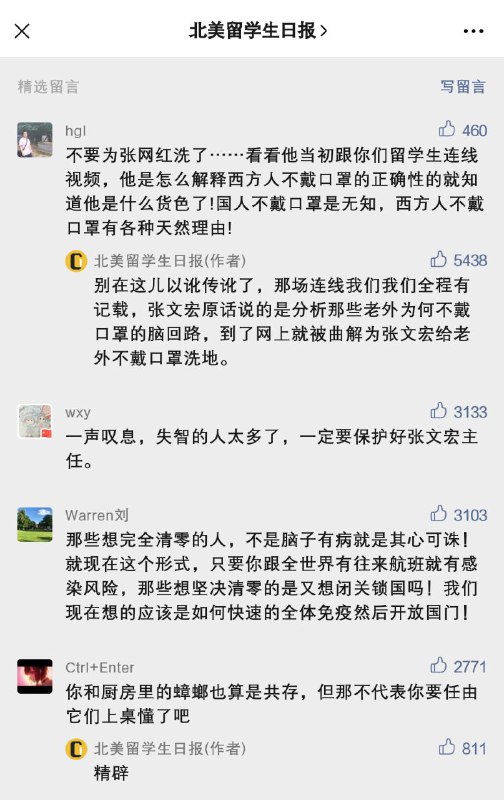 北美留学生日报 >

精选留言

写留言

hgl
460
不要为张网红洗了……看看他当初跟你们留学生连线视频，他是怎么解释西方人不戴口罩的正确性的就知道他是什么货色了!国人不戴口罩是无知，西方人不戴口罩有各种天然理由!

北美留学生日报(作者)
5438
别在这儿以讹传讹了，那场连线我们我们全程有记载，张文宏原话说的是分析那些老外为何不戴口罩的脑回路，到了网上就被曲解为张文宏给老外不戴口罩洗地。

wxy
3133
一声叹息，失智的人太多了，一定要保护好张文宏主任。

Warren刘
3103
那些想完全清零的人，不是脑子有病就是其心可诛！就现在这个形式，只要你跟全世界有往来航班就有感染风险，那些想坚决清零的是又想闭关锁国吗！我们现在想的应该是如何快速的全体免疫然后开放国门！

Ctrl+Enter
2771
你和厨房里的蟑螂也算是共存，但那不代表你要任由它们上桌懂了吧

北美留学生日报(作者)
811
精辟